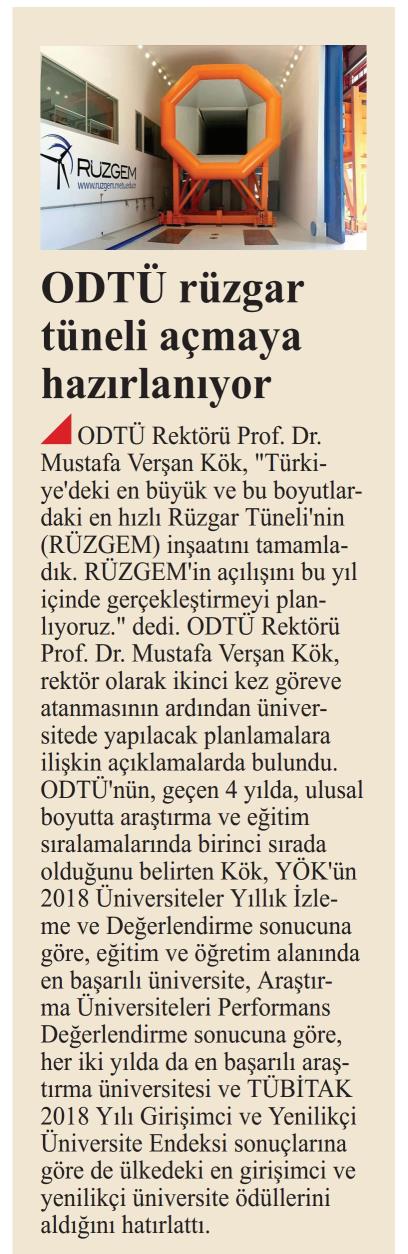 RÜZGEM
www.ruzgem.metu.edu.tr

ODTÜ rüzgar tüneli açmaya hazırlanıyor

ODTÜ Rektörü Prof. Dr. Mustafa Verşan Kök, "Türkiye'deki en büyük ve bu boyutlardaki en hızlı Rüzgar Tüneli'nin (RÜZGEM) inşaatını tamamladık. RÜZGEM'in açılışını bu yıl içinde gerçekleştirmeyi planlıyoruz." dedi. ODTÜ Rektörü Prof. Dr. Mustafa Verşan Kök, rektör olarak ikinci kez göreve atanmasının ardından üniversitede yapılacak planlamalara ilişkin açıklamalarda bulundu. ODTÜ'nün, geçen 4 yılda, ulusal boyutta araştırma ve eğitim sıralamalarında birinci sırada olduğunu belirten Kök, YÖK'ün 2018 Üniversiteler Yıllık İzleme ve Değerlendirme sonucuna göre, eğitim ve öğretim alanında en başarılı üniversite, Araştırma Üniversiteleri Performans Değerlendirme sonucuna göre, her iki yılda da en başarılı araştırma üniversitesi ve TÜBİTAK 2018 Yılı Girişimci ve Yenilikçi Üniversite Endeksi sonuçlarına göre de ülkedeki en girişimci ve yenilikçi üniversite ödüllerini aldığını hatırlattı.